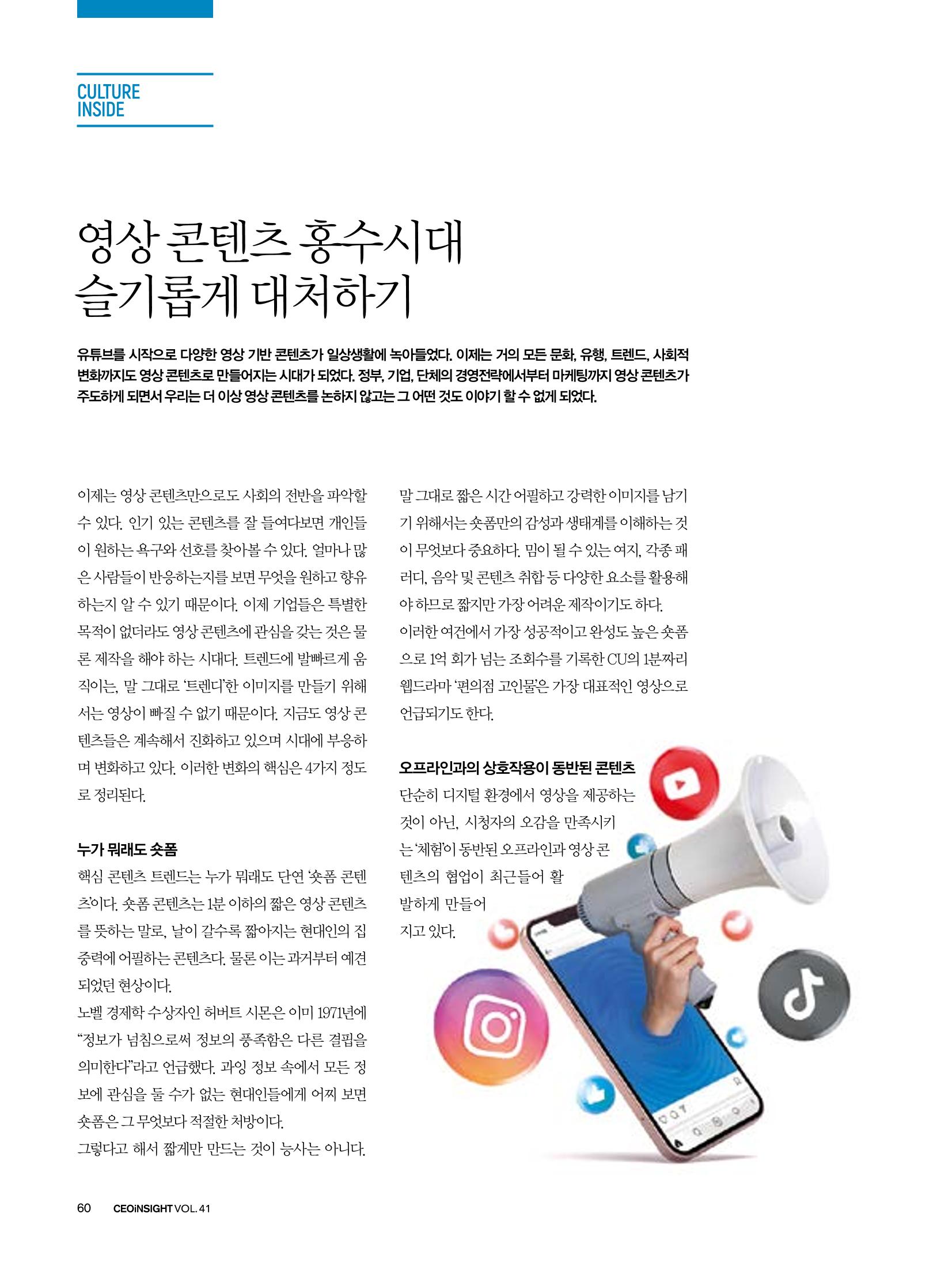 CULTURE
INSIDE

영상 콘텐츠 홍수시대
슬기롭게 대처하기

유튜브를 시작으로 다양한 영상 기반 콘텐츠가 일상생활에 녹아들었다. 이제는 거의 모든 문화, 유행, 트렌드, 사회적 변화까지도 영상 콘텐츠로 만들어지는 시대가 되었다. 정부, 기업, 단체의 경영전략에서부터 마케팅까지 영상 콘텐츠가 주도하게 되면서 우리는 더 이상 영상 콘텐츠를 논하지 않고는 그 어떤 것도 이야기 할 수 없게 되었다.

이제는 영상 콘텐츠만으로도 사회의 전반을 파악할 수 있다. 인기 있는 콘텐츠를 잘 들여다보면 개인들이 원하는 욕구와 선호를 찾아볼 수 있다. 얼마나 많은 사람들이 반응하는지를 보면 무엇을 원하고 향유하는지 알 수 있기 때문이다. 이제 기업들은 특별한 목적이 없더라도 영상 콘텐츠에 관심을 갖는 것은 물론 제작을 해야 하는 시대다. 트렌드에 발빠르게 움직이는, 말 그대로 '트렌디'한 이미지를 만들기 위해서는 영상이 빠질 수 없기 때문이다. 지금도 영상 콘텐츠들은 계속해서 진화하고 있으며 시대에 부응하며 변화하고 있다. 이러한 변화의 핵심은 4가지 정도로 정리된다.

누가 뭐래도 숏폼
핵심 콘텐츠 트렌드는 누가 뭐래도 단연 '숏폼 콘텐츠'이다. 숏폼 콘텐츠는 1분 이하의 짧은 영상 콘텐츠를 뜻하는 말로, 날이 갈수록 짧아지는 현대인의 집중력에 어필하는 콘텐츠다. 물론 이는 과거부터 예견되었던 현상이다.
노벨 경제학 수상자인 허버트 시몬은 이미 1971년에 "정보가 넘침으로써 정보의 풍족함은 다른 결핍을 의미한다"라고 언급했다. 과잉 정보 속에서 모든 정보에 관심을 둘 수가 없는 현대인들에게 어찌 보면 숏폼은 그 무엇보다 적절한 처방이다.
그렇다고 해서 짧게만 만드는 것이 능사는 아니다. 말 그대로 짧은 시간 어필하고 강력한 이미지를 남기기 위해서는 숏폼만의 감성과 생태계를 이해하는 것이 무엇보다 중요하다. 밈이 될 수 있는 여지, 각종 패러디, 음악 및 콘텐츠 취합 등 다양한 요소를 활용해야 하므로 짧지만 가장 어려운 제작이기도 하다.
이러한 여건에서 가장 성공적이고 완성도 높은 숏폼으로 1억 회가 넘는 조회수를 기록한 CU의 1분짜리 웹드라마 '편의점 고인물'은 가장 대표적인 영상으로 언급되기도 한다.

오프라인과의 상호작용이 동반된 콘텐츠
단순히 디지털 환경에서 영상을 제공하는 것이 아닌, 시청자의 오감을 만족시키는 '체험'이 동반된 오프라인과 영상 콘텐츠의 협업이 최근들어 활발하게 만들어지고 있다.

60 CEOiNSIGHT VOL. 41